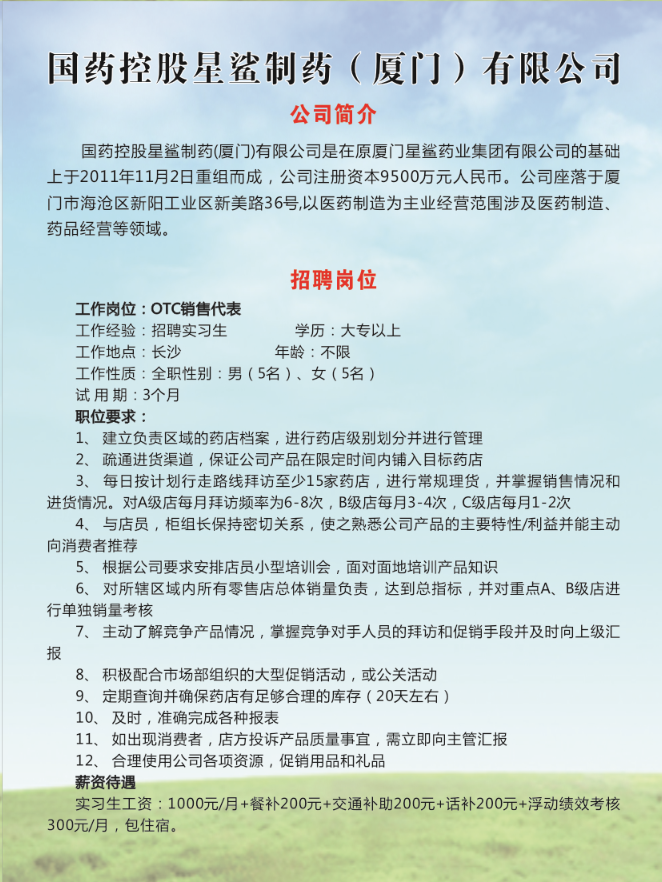 国药控股星鲨制药（厦门）有限公司

公司简介

国药控股星鲨制药(厦门)有限公司是在原厦门星鲨药业集团有限公司的基础上于2011年11月2日重组而成，公司注册资本9500万元人民币。公司座落于厦门市海沧区新阳工业区新美路36号,以医药制造为主业经营范围涉及医药制造、药品经营等领域。

招聘岗位

工作岗位：OTC销售代表
工作经验：招聘实习生　　　　学历：大专以上
工作地点：长沙　　　　　　　年龄：不限
工作性质：全职性别：男（5名）、女（5名）
试 用 期：3个月
职位要求：
1、 建立负责区域的药店档案，进行药店级别划分并进行管理
2、 疏通进货渠道，保证公司产品在限定时间内铺入目标药店
3、 每日按计划行走路线拜访至少15家药店，进行常规理货，并掌握销售情况和进货情况。对A级店每月拜访频率为6-8次，B级店每月3-4次，C级店每月1-2次
4、 与店员，柜组长保持密切关系，使之熟悉公司产品的主要特性/利益并能主动向消费者推荐
5、 根据公司要求安排店员小型培训会，面对面地培训产品知识
6、 对所辖区域内所有零售店总体销量负责，达到总指标，并对重点A、B级店进行单独销量考核
7、 主动了解竞争产品情况，掌握竞争对手人员的拜访和促销手段并及时向上级汇报
8、 积极配合市场部组织的大型促销活动，或公关活动
9、 定期查询并确保药店有足够合理的库存（20天左右）
10、 及时，准确完成各种报表
11、 如出现消费者，店方投诉产品质量事宜，需立即向主管汇报
12、 合理使用公司各项资源，促销用品和礼品
薪资待遇
实习生工资：1000元/月+餐补200元+交通补助200元+话补200元+浮动绩效考核300元/月，包住宿。